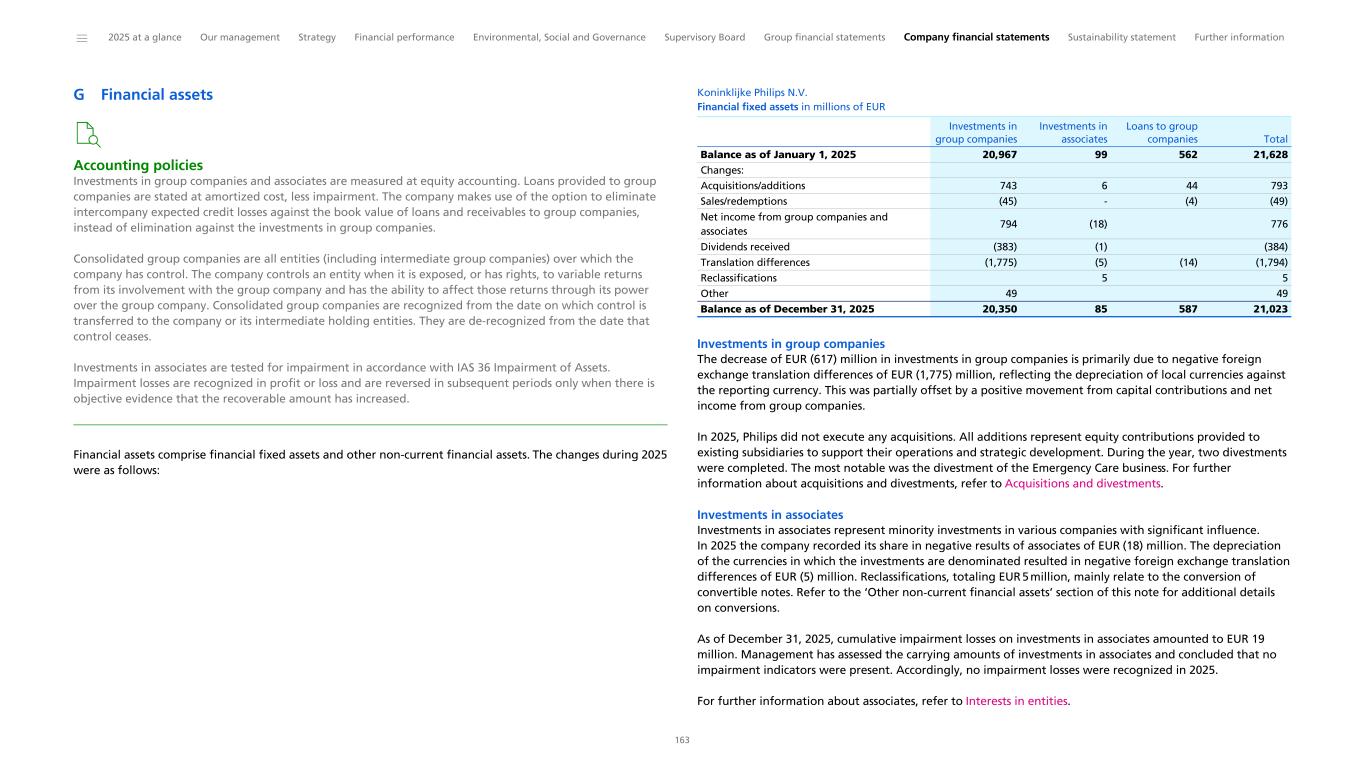 2025 at a glance Our management Strategy Financial performance Environmental, Social and Governance Supervisory Board Group financial statements Company financial statements Sustainability statement Further information

G Financial assets

Accounting policies
Investments in group companies and associates are measured at equity accounting. Loans provided to group companies are stated at amortized cost, less impairment. The company makes use of the option to eliminate intercompany expected credit losses against the book value of loans and receivables to group companies, instead of elimination against the investments in group companies.

Consolidated group companies are all entities (including intermediate group companies) over which the company has control. The company controls an entity when it is exposed, or has rights, to variable returns from its involvement with the group company and has the ability to affect those returns through its power over the group company. Consolidated group companies are recognized from the date on which control is transferred to the company or its intermediate holding entities. They are de-recognized from the date that control ceases.

Investments in associates are tested for impairment in accordance with IAS 36 Impairment of Assets. Impairment losses are recognized in profit or loss and are reversed in subsequent periods only when there is objective evidence that the recoverable amount has increased.

Financial assets comprise financial fixed assets and other non-current financial assets. The changes during 2025 were as follows:

Koninklijke Philips N.V.
Financial fixed assets in millions of EUR

| | Investments in group companies | Investments in associates | Loans to group companies | Total |
|---|---|---|---|---|
| Balance as of January 1, 2025 | 20,967 | 99 | 562 | 21,628 |
| Changes: | | | | |
| Acquisitions/additions | 743 | 6 | 44 | 793 |
| Sales/redemptions | (45) | - | (4) | (49) |
| Net income from group companies and associates | 794 | (18) | | 776 |
| Dividends received | (383) | (1) | | (384) |
| Translation differences | (1,775) | (5) | (14) | (1,794) |
| Reclassifications | | 5 | | 5 |
| Other | 49 | | | 49 |
| Balance as of December 31, 2025 | 20,350 | 85 | 587 | 21,023 |

Investments in group companies
The decrease of EUR (617) million in investments in group companies is primarily due to negative foreign exchange translation differences of EUR (1,775) million, reflecting the depreciation of local currencies against the reporting currency. This was partially offset by a positive movement from capital contributions and net income from group companies.

In 2025, Philips did not execute any acquisitions. All additions represent equity contributions provided to existing subsidiaries to support their operations and strategic development. During the year, two divestments were completed. The most notable was the divestment of the Emergency Care business. For further information about acquisitions and divestments, refer to Acquisitions and divestments.

Investments in associates
Investments in associates represent minority investments in various companies with significant influence.
In 2025 the company recorded its share in negative results of associates of EUR (18) million. The depreciation of the currencies in which the investments are denominated resulted in negative foreign exchange translation differences of EUR (5) million. Reclassifications, totaling EUR 5 million, mainly relate to the conversion of convertible notes. Refer to the ‘Other non-current financial assets’ section of this note for additional details on conversions.

As of December 31, 2025, cumulative impairment losses on investments in associates amounted to EUR 19 million. Management has assessed the carrying amounts of investments in associates and concluded that no impairment indicators were present. Accordingly, no impairment losses were recognized in 2025.

For further information about associates, refer to Interests in entities.

163